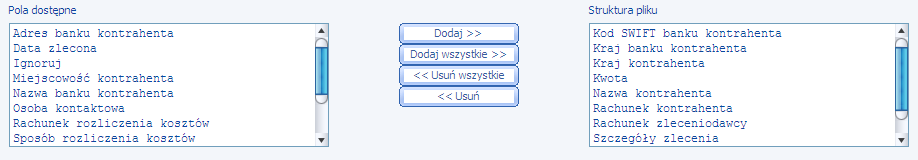 Pola dostępne

Adres banku kontrahenta
Data zlecona
Ignoruj
Miejscowość kontrahenta
Nazwa banku kontrahenta
Osoba kontaktowa
Rachunek rozliczenia kosztów
Sposób rozliczenia kosztów

Dodaj >>
Dodaj wszystkie >>
<< Usuń wszystkie
<< Usuń

Struktura pliku

Kod SWIFT banku kontrahenta
Kraj banku kontrahenta
Kraj kontrahenta
Kwota
Nazwa kontrahenta
Rachunek kontrahenta
Rachunek zleceniodawcy
Szczegóły zlecenia